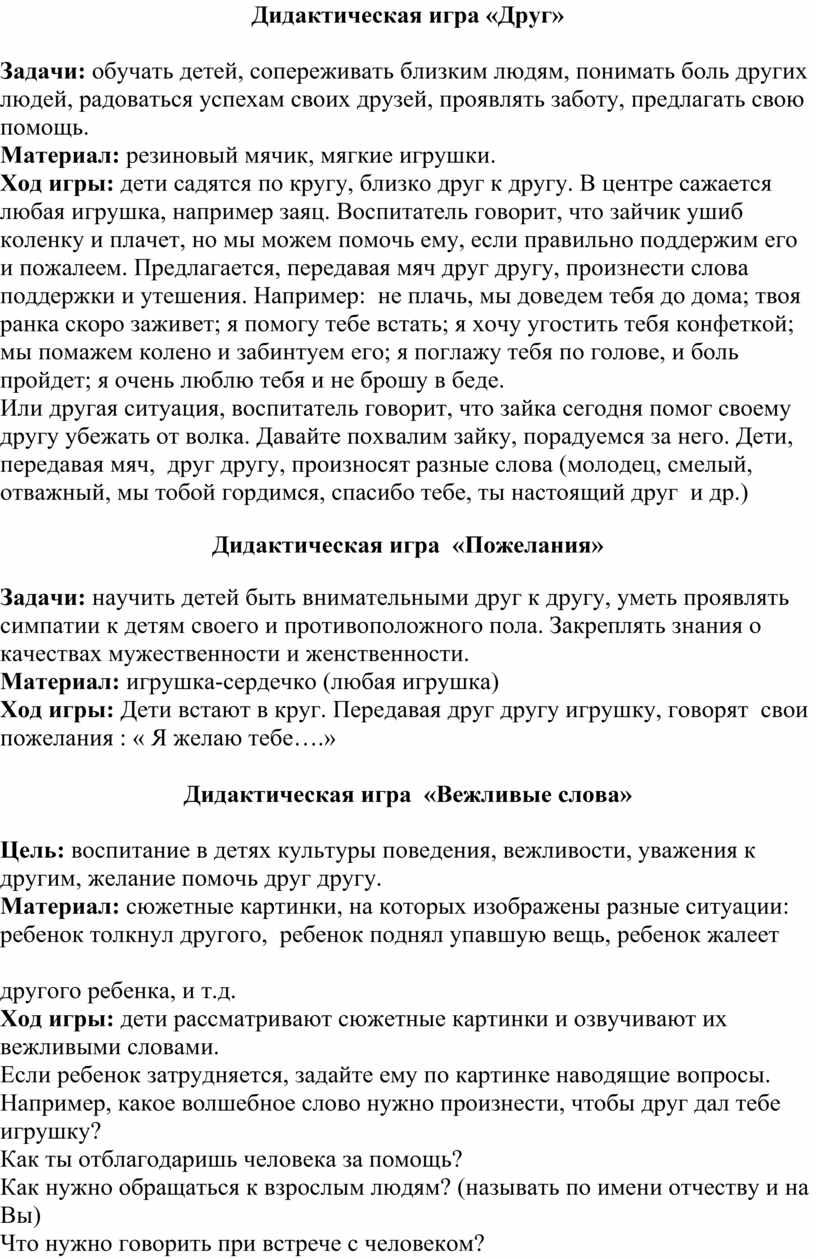 Дидактическая игра «Друг»

Задачи: обучать детей, сопереживать близким людям, понимать боль других людей, радоваться успехам своих друзей, проявлять заботу, предлагать свою помощь.
Материал: резиновый мячик, мягкие игрушки.
Ход игры: дети садятся по кругу, близко друг к другу. В центре сажается любая игрушка, например заяц. Воспитатель говорит, что зайчик ушиб коленку и плачет, но мы можем помочь ему, если правильно поддержим его и пожалеем. Предлагается, передавая мяч друг другу, произнести слова поддержки и утешения. Например: не плачь, мы доведем тебя до дома; твоя ранка скоро заживет; я помогу тебе встать; я хочу угостить тебя конфеткой; мы помажем колено и забинтуем его; я поглажу тебя по голове, и боль пройдет; я очень люблю тебя и не брошу в беде.
Или другая ситуация, воспитатель говорит, что зайка сегодня помог своему другу убежать от волка. Давайте похвалим зайку, порадуемся за него. Дети, передавая мяч, друг другу, произносят разные слова (молодец, смелый, отважный, мы тобой гордимся, спасибо тебе, ты настоящий друг и др.)

Дидактическая игра «Пожелания»

Задачи: научить детей быть внимательными друг к другу, уметь проявлять симпатии к детям своего и противоположного пола. Закреплять знания о качествах мужественности и женственности.
Материал: игрушка-сердечко (любая игрушка)
Ход игры: Дети встают в круг. Передавая друг другу игрушку, говорят свои пожелания : « Я желаю тебе….»

Дидактическая игра «Вежливые слова»

Цель: воспитание в детях культуры поведения, вежливости, уважения к другим, желание помочь друг другу.
Материал: сюжетные картинки, на которых изображены разные ситуации: ребенок толкнул другого, ребенок поднял упавшую вещь, ребенок жалеет

другого ребенка, и т.д.
Ход игры: дети рассматривают сюжетные картинки и озвучивают их вежливыми словами.
Если ребенок затрудняется, задайте ему по картинке наводящие вопросы. Например, какое волшебное слово нужно произнести, чтобы друг дал тебе игрушку?
Как ты отблагодаришь человека за помощь?
Как нужно обращаться к взрослым людям? (называть по имени отчеству и на Вы)
Что нужно говорить при встрече с человеком?